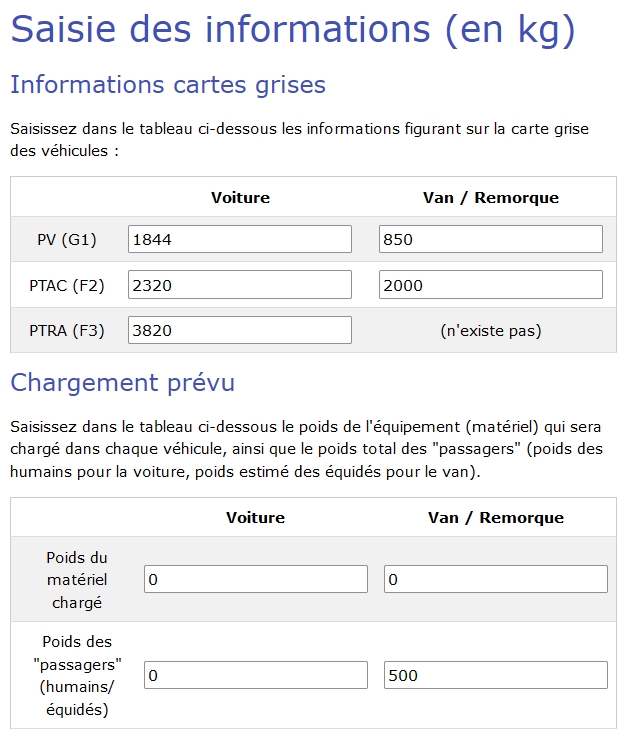 Saisie des informations (en kg)

Informations cartes grises

Saisissez dans le tableau ci-dessous les informations figurant sur la carte grise des véhicules :

| | Voiture | Van / Remorque |
|---|---|---|
| PV (G1) | 1844 | 850 |
| PTAC (F2) | 2320 | 2000 |
| PTRA (F3) | 3820 | (n'existe pas) |

Chargement prévu

Saisissez dans le tableau ci-dessous le poids de l'équipement (matériel) qui sera chargé dans chaque véhicule, ainsi que le poids total des "passagers" (poids des humains pour la voiture, poids estimé des équidés pour le van).

| | Voiture | Van / Remorque |
|---|---|---|
| Poids du matériel chargé | 0 | 0 |
| Poids des "passagers" (humains/ équidés) | 0 | 500 |